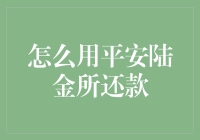 怎么用平安陆金所还款